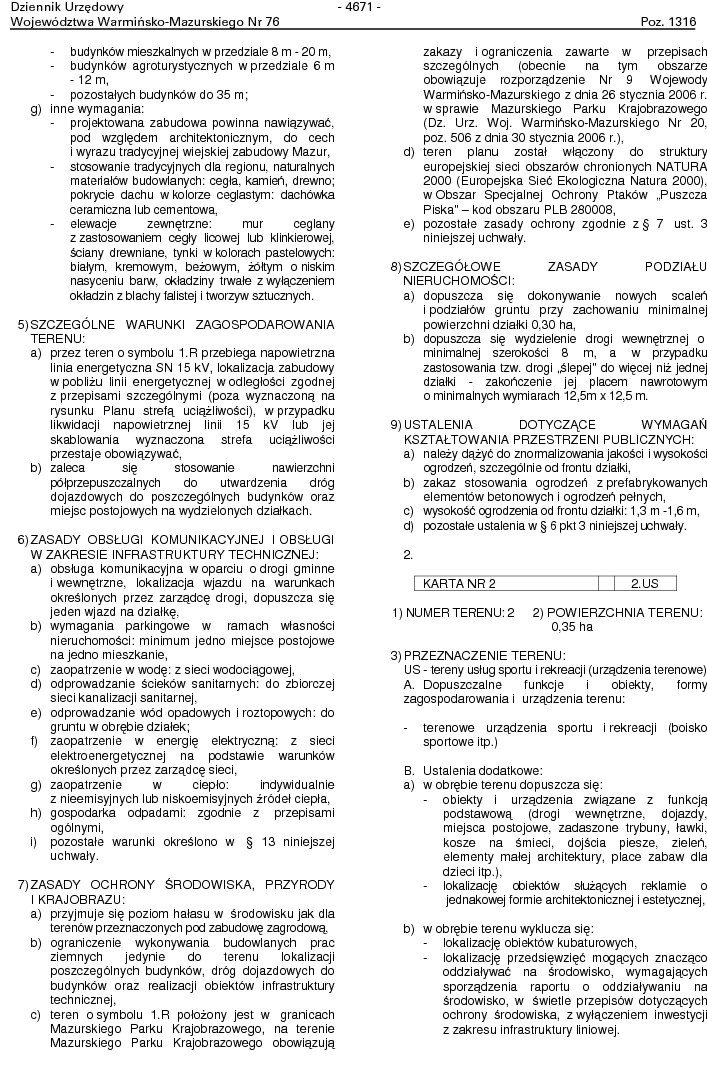 Dziennik Urzędowy
Województwa Warmińsko-Mazurskiego Nr 76
- 4671 -
Poz. 1316

- budynków mieszkalnych w przedziale 8 m - 20 m,
- budynków agroturystycznych w przedziale 6 m - 12 m,
- pozostałych budynków do 35 m;

g) inne wymagania:
- projektowana zabudowa powinna nawiązywać, pod względem architektonicznym, do cech i wyrazu tradycyjnej wiejskiej zabudowy Mazur,
- stosowanie tradycyjnych dla regionu, naturalnych materiałów budowlanych: cegła, kamień, drewno; pokrycie dachu w kolorze ceglastym: dachówka ceramiczna lub cementowa,
- elewacje zewnętrzne: mur ceglany z zastosowaniem cegły licowej lub klinkierowej, ściany drewniane, tynki w kolorach pastelowych: białym, kremowym, beżowym, żółtym o niskim nasyceniu barw, okładziny trwałe z wyłączeniem okładzin z blachy falistej i tworzyw sztucznych.

5) SZCZEGÓLNE WARUNKI ZAGOSPODAROWANIA TERENU:
a) przez teren o symbolu 1.R przebiega napowietrzna linia energetyczna SN 15 kV, lokalizacja zabudowy w pobliżu linii energetycznej w odległości zgodnej z przepisami szczególnymi (poza wyznaczoną na rysunku Planu strefą uciążliwości), w przypadku likwidacji napowietrznej linii 15 kV lub jej skablowania wyznaczona strefa uciążliwości przestaje obowiązywać,
b) zaleca się stosowanie nawierzchni półprzepuszczalnych do utwardzenia dróg dojazdowych do poszczególnych budynków oraz miejsc postojowych na wydzielonych działkach.

6) ZASADY OBSŁUGI KOMUNIKACYJNEJ I OBSŁUGI W ZAKRESIE INFRASTRUKTURY TECHNICZNEJ:
a) obsługa komunikacyjna w oparciu o drogi gminne i wewnętrzne, lokalizacja wjazdu na warunkach określonych przez zarządcę drogi, dopuszcza się jeden wjazd na działkę,
b) wymagania parkingowe w ramach własności nieruchomości: minimum jedno miejsce postojowe na jedno mieszkanie,
c) zaopatrzenie w wodę: z sieci wodociągowej,
d) odprowadzanie ścieków sanitarnych: do zbiorczej sieci kanalizacji sanitarnej,
e) odprowadzanie wód opadowych i roztopowych: do gruntu w obrębie działek;
f) zaopatrzenie w energię elektryczną: z sieci elektroenergetycznej na podstawie warunków określonych przez zarządcę sieci,
g) zaopatrzenie w ciepło: indywidualnie z nieemisyjnych lub niskoemisyjnych źródeł ciepła,
h) gospodarka odpadami: zgodnie z przepisami ogólnymi,
i) pozostałe warunki określono w § 13 niniejszej uchwały.

7) ZASADY OCHRONY ŚRODOWISKA, PRZYRODY I KRAJOBRAZU:
a) przyjmuje się poziom hałasu w środowisku jak dla terenów przeznaczonych pod zabudowę zagrodową,
b) ograniczenie wykonywania budowlanych prac ziemnych jedynie do terenu lokalizacji poszczególnych budynków, dróg dojazdowych do budynków oraz realizacji obiektów infrastruktury technicznej,
c) teren o symbolu 1.R położony jest w granicach Mazurskiego Parku Krajobrazowego, na terenie Mazurskiego Parku Krajobrazowego obowiązują zakazy i ograniczenia zawarte w przepisach szczególnych (obecnie na tym obszarze obowiązuje rozporządzenie Nr 9 Wojewody Warmińsko-Mazurskiego z dnia 26 stycznia 2006 r. w sprawie Mazurskiego Parku Krajobrazowego (Dz. Urz. Woj. Warmińsko-Mazurskiego Nr 20, poz. 506 z dnia 30 stycznia 2006 r.),
d) teren planu został włączony do struktury europejskiej sieci obszarów chronionych NATURA 2000 (Europejska Sieć Ekologiczna Natura 2000), w Obszar Specjalnej Ochrony Ptaków „Puszcza Piska" – kod obszaru PLB 280008,
e) pozostałe zasady ochrony zgodnie z § 7 ust. 3 niniejszej uchwały.

8) SZCZEGÓŁOWE ZASADY PODZIAŁU NIERUCHOMOŚCI:
a) dopuszcza się dokonywanie nowych scaleń i podziałów gruntu przy zachowaniu minimalnej powierzchni działki 0,30 ha,
b) dopuszcza się wydzielenie drogi wewnętrznej o minimalnej szerokości 8 m, a w przypadku zastosowania tzw. drogi „ślepej" do więcej niż jednej działki - zakończenie jej placem nawrotowym o minimalnych wymiarach 12,5m x 12,5 m.

9) USTALENIA DOTYCZĄCE WYMAGAŃ KSZTAŁTOWANIA PRZESTRZENI PUBLICZNYCH:
a) należy dążyć do znormalizowania jakości i wysokości ogrodzeń, szczególnie od frontu działki,
b) zakaz stosowania ogrodzeń z prefabrykowanych elementów betonowych i ogrodzeń pełnych,
c) wysokość ogrodzenia od frontu działki: 1,3 m -1,6 m,
d) pozostałe ustalenia w § 6 pkt 3 niniejszej uchwały.

2.

| KARTA NR 2 | | 2.US |
|---|---|---|

1) NUMER TERENU: 2   2) POWIERZCHNIA TERENU: 0,35 ha

3) PRZEZNACZENIE TERENU:
US - tereny usług sportu i rekreacji (urządzenia terenowe)
A. Dopuszczalne funkcje i obiekty, formy zagospodarowania i urządzenia terenu:

- terenowe urządzenia sportu i rekreacji (boisko sportowe itp.)

B. Ustalenia dodatkowe:
a) w obrębie terenu dopuszcza się:
- obiekty i urządzenia związane z funkcją podstawową (drogi wewnętrzne, dojazdy, miejsca postojowe, zadaszone trybuny, ławki, kosze na śmieci, dojścia piesze, zieleń, elementy małej architektury, place zabaw dla dzieci itp.),
- lokalizację obiektów służących reklamie o jednakowej formie architektonicznej i estetycznej,

b) w obrębie terenu wyklucza się:
- lokalizację obiektów kubaturowych,
- lokalizację przedsięwzięć mogących znacząco oddziaływać na środowisko, wymagających sporządzenia raportu o oddziaływaniu na środowisko, w świetle przepisów dotyczących ochrony środowiska, z wyłączeniem inwestycji z zakresu infrastruktury liniowej.